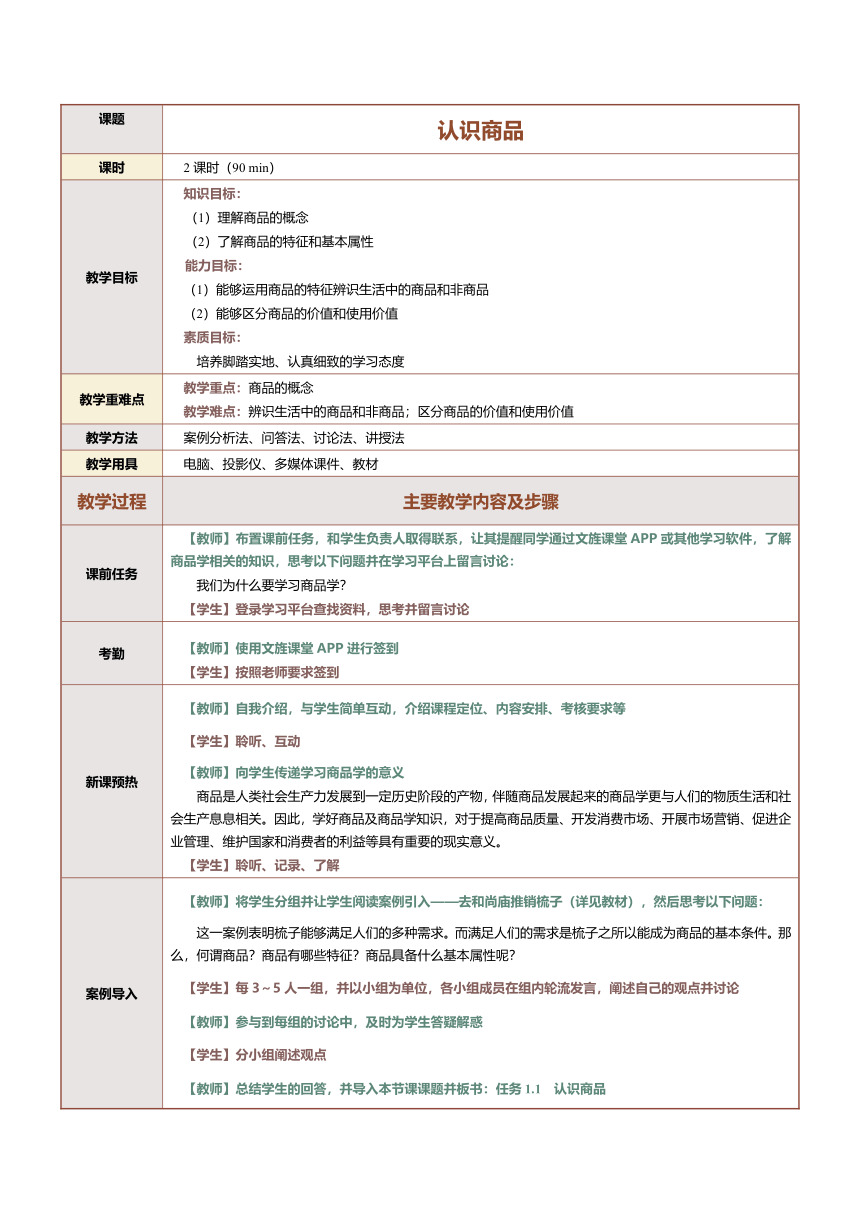 | 课题 | 认识商品 |
|---|---|
| 课时 | 2 课时（90 min） |
| 教学目标 | 知识目标：<br>（1）理解商品的概念<br>（2）了解商品的特征和基本属性<br>能力目标：<br>（1）能够运用商品的特征辨识生活中的商品和非商品<br>（2）能够区分商品的价值和使用价值<br>素质目标：<br>培养脚踏实地、认真细致的学习态度 |
| 教学重难点 | 教学重点：商品的概念<br>教学难点：辨识生活中的商品和非商品；区分商品的价值和使用价值 |
| 教学方法 | 案例分析法、问答法、讨论法、讲授法 |
| 教学用具 | 电脑、投影仪、多媒体课件、教材 |
| 教学过程 | 主要教学内容及步骤 |
| 课前任务 | 【教师】布置课前任务，和学生负责人取得联系，让其提醒同学通过文旌课堂 APP 或其他学习软件，了解商品学相关的知识，思考以下问题并在学习平台上留言讨论：<br>我们为什么要学习商品学？<br>【学生】登录学习平台查找资料，思考并留言讨论 |
| 考勤 | 【教师】使用文旌课堂 APP 进行签到<br>【学生】按照老师要求签到 |
| 新课预热 | 【教师】自我介绍，与学生简单互动，介绍课程定位、内容安排、考核要求等<br>【学生】聆听、互动<br>【教师】向学生传递学习商品学的意义<br>商品是人类社会生产力发展到一定历史阶段的产物，伴随商品发展起来的商品学更与人们的物质生活和社会生产息息相关。因此，学好商品及商品学知识，对于提高商品质量、开发消费市场、开展市场营销、促进企业管理、维护国家和消费者的利益等具有重要的现实意义。<br>【学生】聆听、记录、了解 |
| 案例导入 | 【教师】将学生分组并让学生阅读案例引入——去和尚庙推销梳子（详见教材），然后思考以下问题：<br>这一案例表明梳子能够满足人们的多种需求。而满足人们的需求是梳子之所以能成为商品的基本条件。那么，何谓商品？商品有哪些特征？商品具备什么基本属性呢？<br>【学生】每 3～5 人一组，并以小组为单位，各小组成员在组内轮流发言，阐述自己的观点并讨论<br>【教师】参与到每组的讨论中，及时为学生答疑解惑<br>【学生】分小组阐述观点<br>【教师】总结学生的回答，并导入本节课课题并板书：任务 1.1　认识商品 |